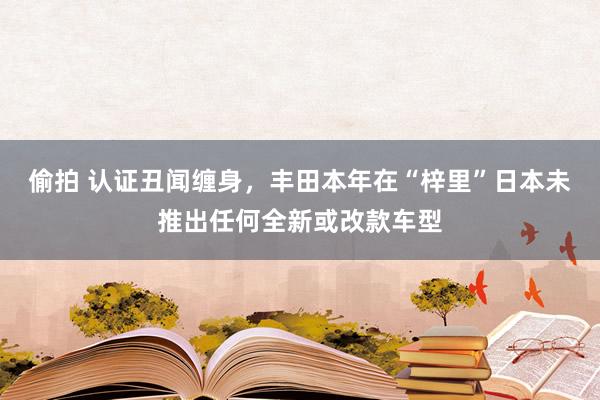 偷拍 认证丑闻缠身，丰田本年在“梓里”日本未推出任何全新或改款车型